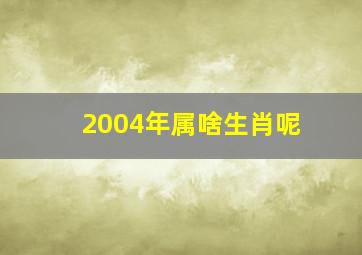 2004年属啥生肖呢